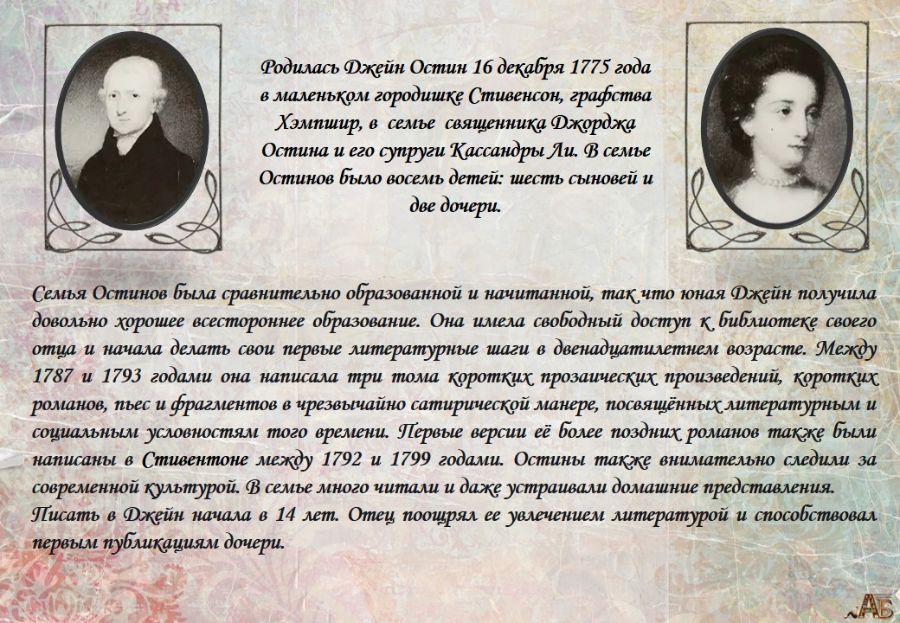 Родилась Джейн Остин 16 декабря 1775 года в маленьком городишке Стивенсон, графства Хэмпшир, в семье священника Джорджа Остина и его супруги Кассандры Ли. В семье Остинов было восемь детей: шесть сыновей и две дочери.

Семья Остинов была сравнительно образованной и начитанной, так что юная Джейн получила довольно хорошее всестороннее образование. Она имела свободный доступ к библиотеке своего отца и начала делать свои первые литературные шаги в двенадцатилетнем возрасте. Между 1787 и 1793 годами она написала три тома коротких прозаических произведений, коротких романов, пьес и фрагментов в чрезвычайно сатирической манере, посвящённых литературным и социальным условностям того времени. Первые версии её более поздних романов также были написаны в Стивентоне между 1792 и 1799 годами. Остины также внимательно следили за современной культурой. В семье много читали и даже устраивали домашние представления. Писать в Джейн начала в 14 лет. Отец поощрял ее увлечением литературой и способствовал первым публикациям дочери.

АБ